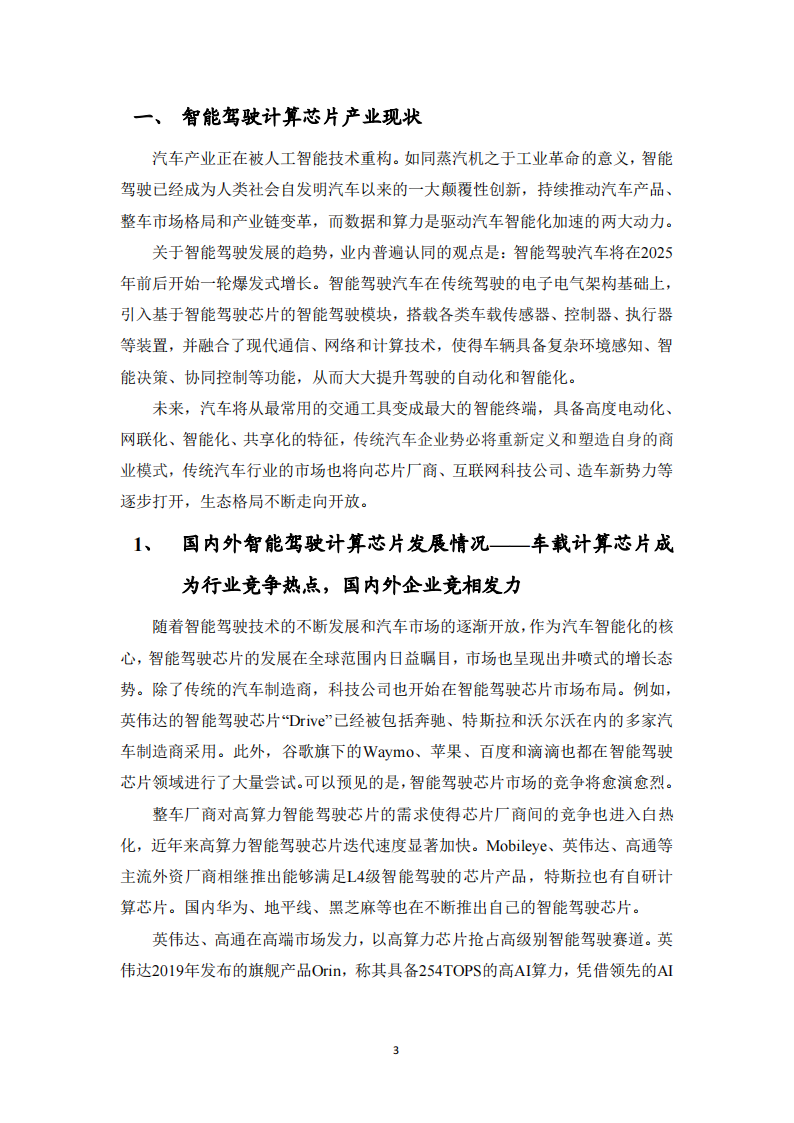 一、 智能驾驶计算芯片产业现状

汽车产业正在被人工智能技术重构。如同蒸汽机之于工业革命的意义，智能驾驶已经成为人类社会自发明汽车以来的一大颠覆性创新，持续推动汽车产品、整车市场格局和产业链变革，而数据和算力是驱动汽车智能化加速的两大动力。

关于智能驾驶发展的趋势，业内普遍认同的观点是：智能驾驶汽车将在2025年前后开始一轮爆发式增长。智能驾驶汽车在传统驾驶的电子电气架构基础上，引入基于智能驾驶芯片的智能驾驶模块，搭载各类车载传感器、控制器、执行器等装置，并融合了现代通信、网络和计算技术，使得车辆具备复杂环境感知、智能决策、协同控制等功能，从而大大提升驾驶的自动化和智能化。

未来，汽车将从最常用的交通工具变成最大的智能终端，具备高度电动化、网联化、智能化、共享化的特征，传统汽车企业势必将重新定义和塑造自身的商业模式，传统汽车行业的市场也将向芯片厂商、互联网科技公司、造车新势力等逐步打开，生态格局不断走向开放。

1、 国内外智能驾驶计算芯片发展情况——车载计算芯片成为行业竞争热点，国内外企业竞相发力

随着智能驾驶技术的不断发展和汽车市场的逐渐开放，作为汽车智能化的核心，智能驾驶芯片的发展在全球范围内日益瞩目，市场也呈现出井喷式的增长态势。除了传统的汽车制造商，科技公司也开始在智能驾驶芯片市场布局。例如，英伟达的智能驾驶芯片“Drive”已经被包括奔驰、特斯拉和沃尔沃在内的多家汽车制造商采用。此外，谷歌旗下的Waymo、苹果、百度和滴滴也都在智能驾驶芯片领域进行了大量尝试。可以预见的是，智能驾驶芯片市场的竞争将愈演愈烈。

整车厂商对高算力智能驾驶芯片的需求使得芯片厂商间的竞争也进入白热化，近年来高算力智能驾驶芯片迭代速度显著加快。Mobileye、英伟达、高通等主流外资厂商相继推出能够满足L4级智能驾驶的芯片产品，特斯拉也有自研计算芯片。国内华为、地平线、黑芝麻等也在不断推出自己的智能驾驶芯片。

英伟达、高通在高端市场发力，以高算力芯片抢占高级别智能驾驶赛道。英伟达2019年发布的旗舰产品Orin，称其具备254TOPS的高AI算力，凭借领先的AI

3